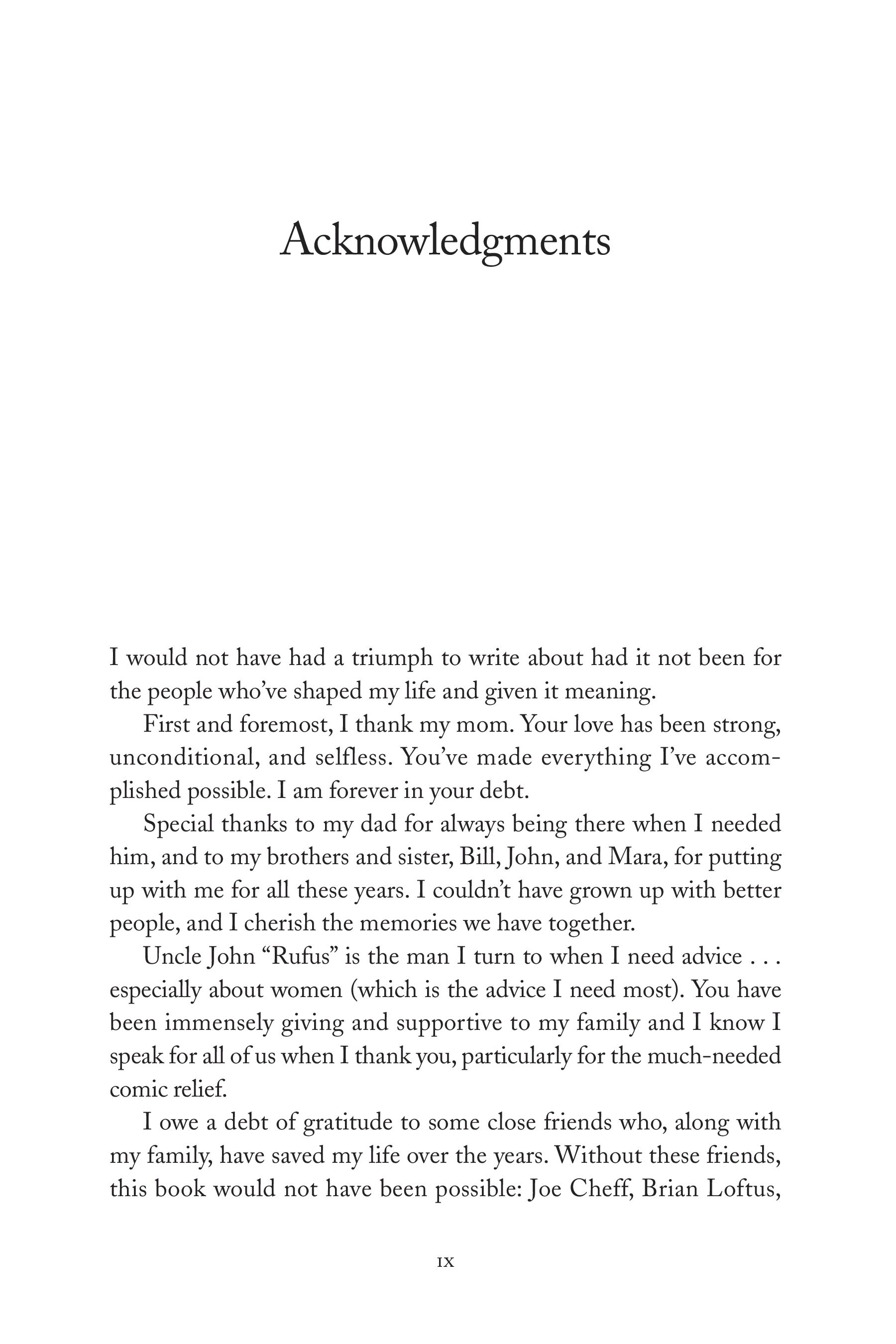 Acknowledgments

I would not have had a triumph to write about had it not been for the people who've shaped my life and given it meaning.

First and foremost, I thank my mom. Your love has been strong, unconditional, and selfless. You've made everything I've accomplished possible. I am forever in your debt.

Special thanks to my dad for always being there when I needed him, and to my brothers and sister, Bill, John, and Mara, for putting up with me for all these years. I couldn't have grown up with better people, and I cherish the memories we have together.

Uncle John "Rufus" is the man I turn to when I need advice . . . especially about women (which is the advice I need most). You have been immensely giving and supportive to my family and I know I speak for all of us when I thank you, particularly for the much-needed comic relief.

I owe a debt of gratitude to some close friends who, along with my family, have saved my life over the years. Without these friends, this book would not have been possible: Joe Cheff, Brian Loftus,

ix